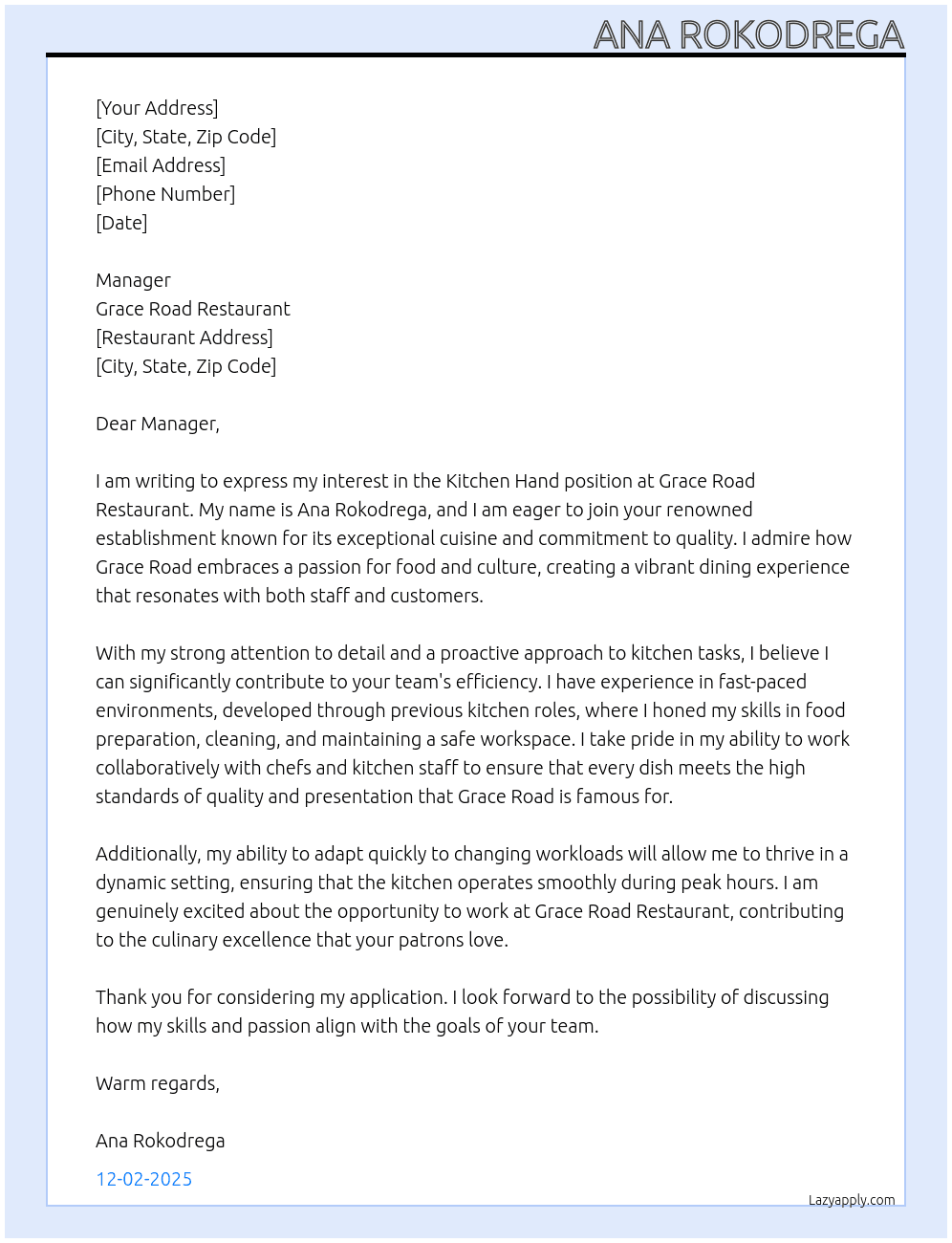 ANA ROKODREGA

[Your Address]
[City, State, Zip Code]
[Email Address]
[Phone Number]
[Date]

Manager
Grace Road Restaurant
[Restaurant Address]
[City, State, Zip Code]

Dear Manager,

I am writing to express my interest in the Kitchen Hand position at Grace Road Restaurant. My name is Ana Rokodrega, and I am eager to join your renowned establishment known for its exceptional cuisine and commitment to quality. I admire how Grace Road embraces a passion for food and culture, creating a vibrant dining experience that resonates with both staff and customers.

With my strong attention to detail and a proactive approach to kitchen tasks, I believe I can significantly contribute to your team's efficiency. I have experience in fast-paced environments, developed through previous kitchen roles, where I honed my skills in food preparation, cleaning, and maintaining a safe workspace. I take pride in my ability to work collaboratively with chefs and kitchen staff to ensure that every dish meets the high standards of quality and presentation that Grace Road is famous for.

Additionally, my ability to adapt quickly to changing workloads will allow me to thrive in a dynamic setting, ensuring that the kitchen operates smoothly during peak hours. I am genuinely excited about the opportunity to work at Grace Road Restaurant, contributing to the culinary excellence that your patrons love.

Thank you for considering my application. I look forward to the possibility of discussing how my skills and passion align with the goals of your team.

Warm regards,

Ana Rokodrega

12-02-2025

Lazyapply.com